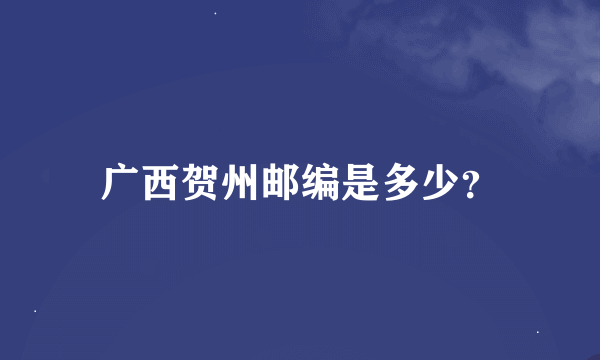 广西贺州邮编是多少?